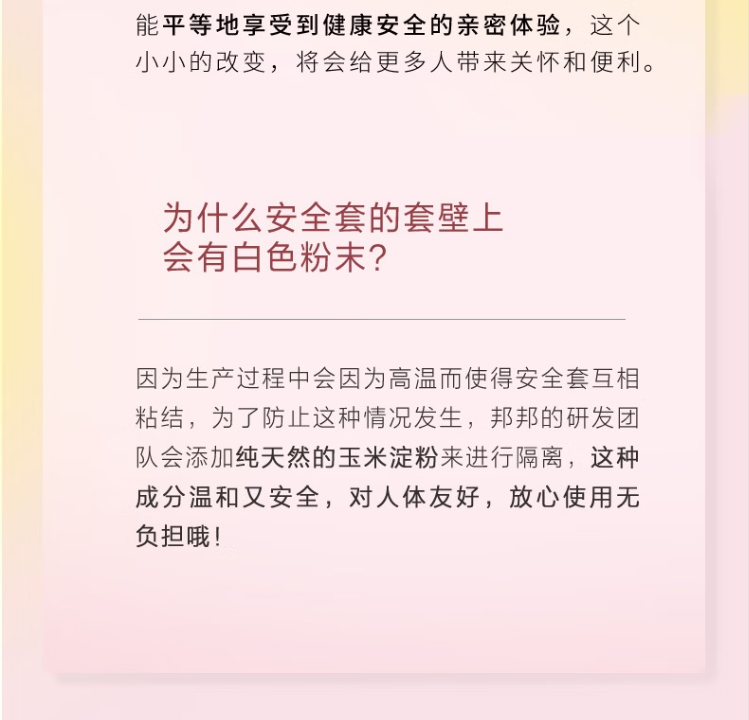 能平等地享受到健康安全的亲密体验，这个小小的改变，将会给更多人带来关怀和便利。

为什么安全套的套壁上
会有白色粉末?

因为生产过程中会因为高温而使得安全套互相粘结，为了防止这种情况发生，邦邦的研发团队会添加纯天然的玉米淀粉来进行隔离，这种成分温和又安全，对人体友好，放心使用无负担哦!